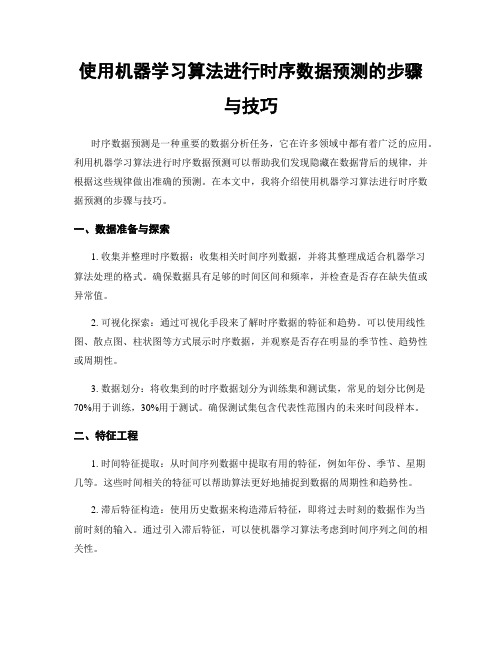 使用机器学习算法进行时序数据预测的步骤与技巧

时序数据预测是一种重要的数据分析任务，它在许多领域中都有着广泛的应用。利用机器学习算法进行时序数据预测可以帮助我们发现隐藏在数据背后的规律，并根据这些规律做出准确的预测。在本文中，我将介绍使用机器学习算法进行时序数据预测的步骤与技巧。

一、数据准备与探索

1. 收集并整理时序数据：收集相关时间序列数据，并将其整理成适合机器学习算法处理的格式。确保数据具有足够的时间区间和频率，并检查是否存在缺失值或异常值。

2. 可视化探索：通过可视化手段来了解时序数据的特征和趋势。可以使用线性图、散点图、柱状图等方式展示时序数据，并观察是否存在明显的季节性、趋势性或周期性。

3. 数据划分：将收集到的时序数据划分为训练集和测试集，常见的划分比例是70%用于训练，30%用于测试。确保测试集包含代表性范围内的未来时间段样本。

二、特征工程

1. 时间特征提取：从时间序列数据中提取有用的特征，例如年份、季节、星期几等。这些时间相关的特征可以帮助算法更好地捕捉到数据的周期性和趋势性。

2. 滞后特征构造：使用历史数据来构造滞后特征，即将过去时刻的数据作为当前时刻的输入。通过引入滞后特征，可以使机器学习算法考虑到时间序列之间的相关性。